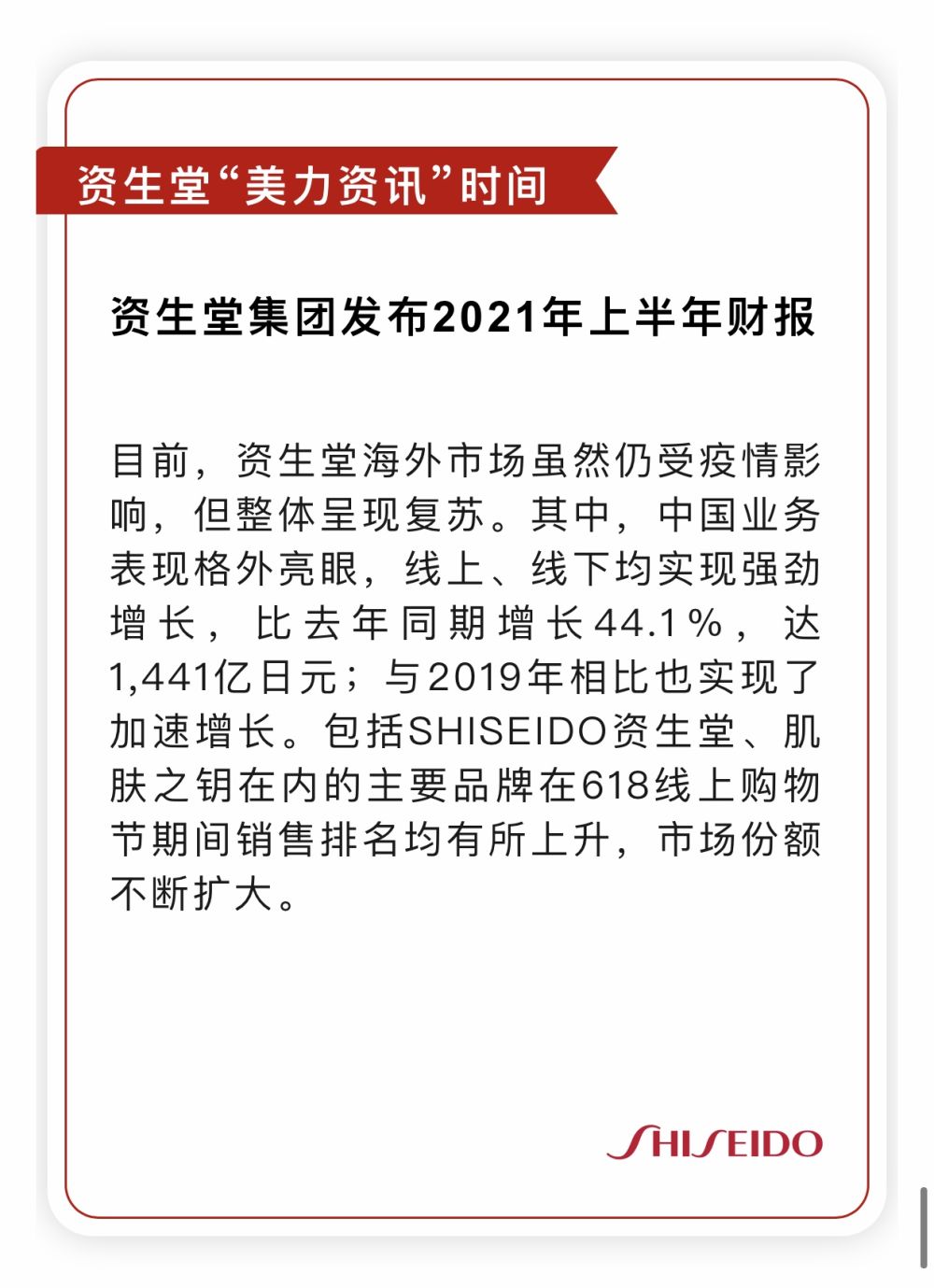 资生堂“美力资讯”时间

资生堂集团发布2021年上半年财报

目前，资生堂海外市场虽然仍受疫情影响，但整体呈现复苏。其中，中国业务表现格外亮眼，线上、线下均实现强劲增长，比去年同期增长44.1%，达1,441亿日元；与2019年相比也实现了加速增长。包括SHISEIDO资生堂、肌肤之钥在内的主要品牌在618线上购物节期间销售排名均有所上升，市场份额不断扩大。

SHISEIDO